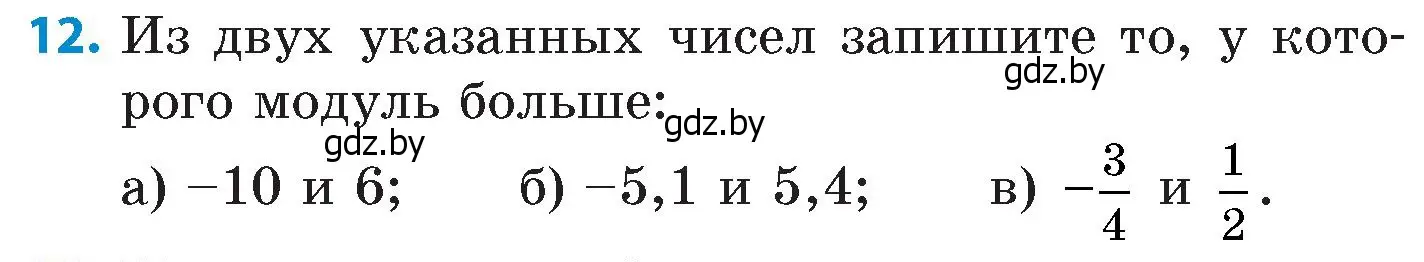 12. Из двух указанных чисел запишите то, у которого модуль больше:

gdz.by gdz.by gdz.by

а) $-10$ и $6$; б) $-5,1$ и $5,4$; в) $-\frac{3}{4}$ и $\frac{1}{2}$.